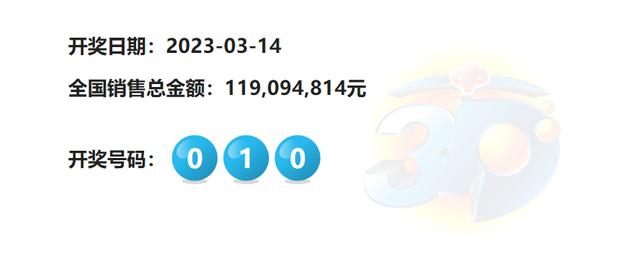 开奖日期：2023-03-14

全国销售总金额：119,094,814元

开奖号码： 0 1 0

3D